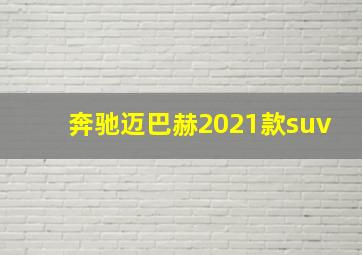 奔驰迈巴赫2021款suv